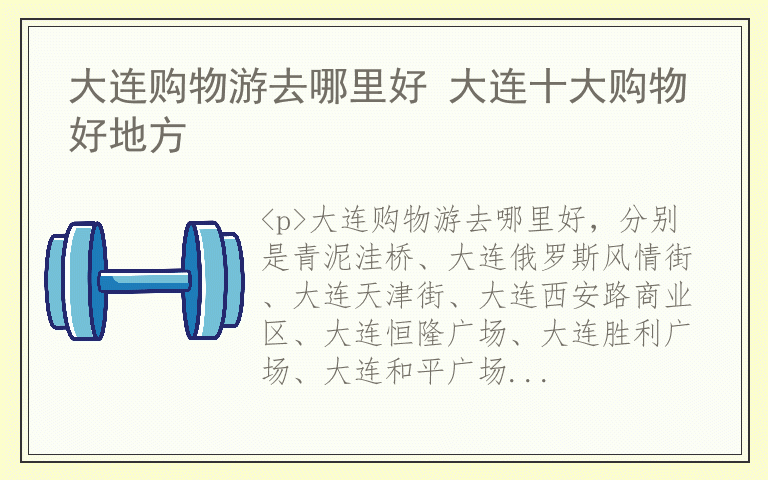 大连购物游去哪里好 大连十大购物好地方

<p>大连购物游去哪里好，分别是青泥洼桥、大连俄罗斯风情街、大连天津街、大连西安路商业区、大连恒隆广场、大连胜利广场、大连和平广场...